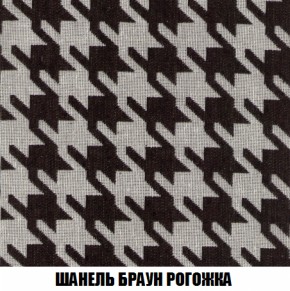 ШАНЕЛЬ БРАУН РОГОЖКА